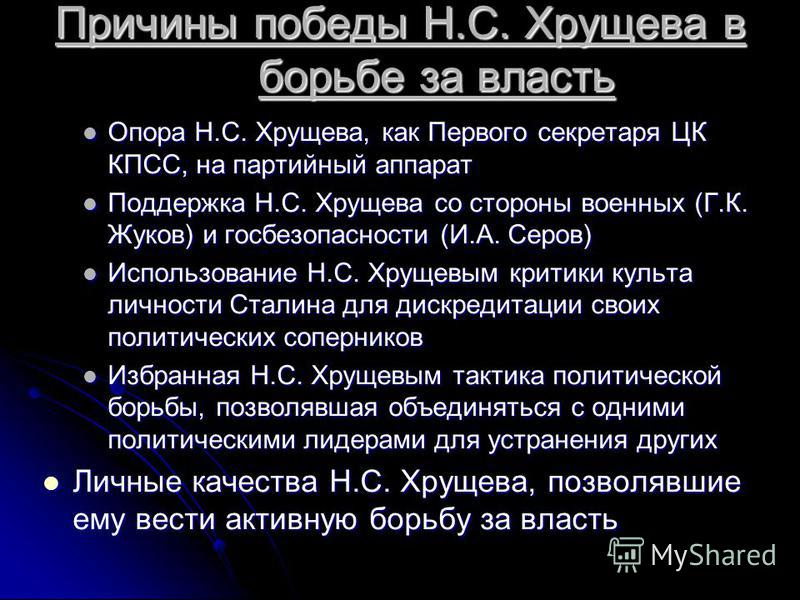 Причины победы Н.С. Хрущева в борьбе за власть

Опора Н.С. Хрущева, как Первого секретаря ЦК КПСС, на партийный аппарат

Поддержка Н.С. Хрущева со стороны военных (Г.К. Жуков) и госбезопасности (И.А. Серов)

Использование Н.С. Хрущевым критики культа личности Сталина для дискредитации своих политических соперников

Избранная Н.С. Хрущевым тактика политической борьбы, позволявшая объединяться с одними политическими лидерами для устранения других

Личные качества Н.С. Хрущева, позволявшие ему вести активную борьбу за власть

MyShared